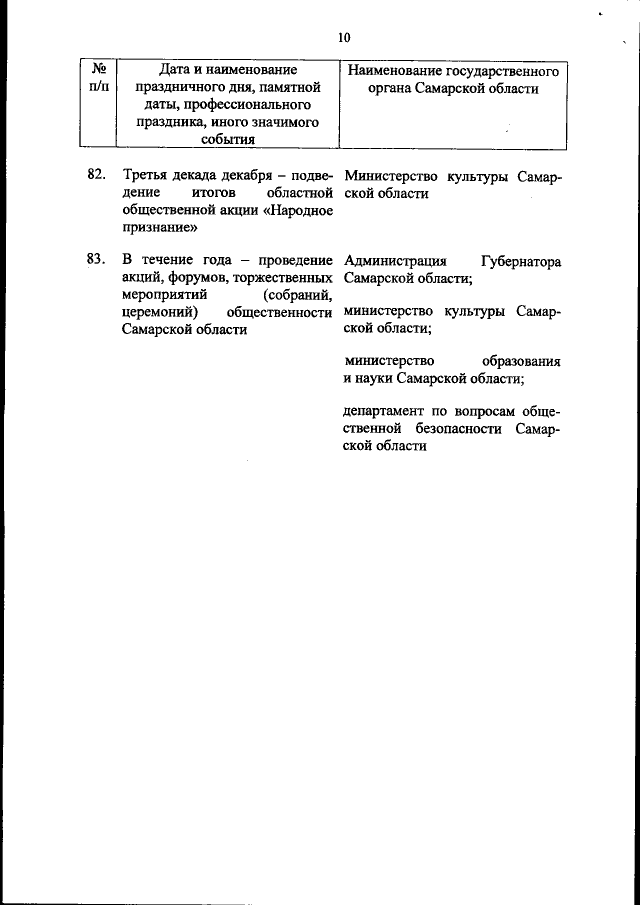 10

| № п/п | Дата и наименование праздничного дня, памятной даты, профессионального праздника, иного значимого события | Наименование государственного органа Самарской области |
|---|---|---|
| 82. | Третья декада декабря – подведение итогов областной общественной акции «Народное признание» | Министерство культуры Самарской области |
| 83. | В течение года – проведение акций, форумов, торжественных мероприятий (собраний, церемоний) общественности Самарской области | Администрация Губернатора Самарской области; министерство культуры Самарской области; министерство образования и науки Самарской области; департамент по вопросам общественной безопасности Самарской области |